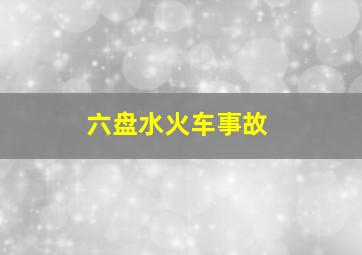 六盘水火车事故